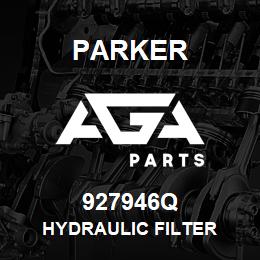 PARKER

AGA

PARTS

927946Q

HYDRAULIC FILTER